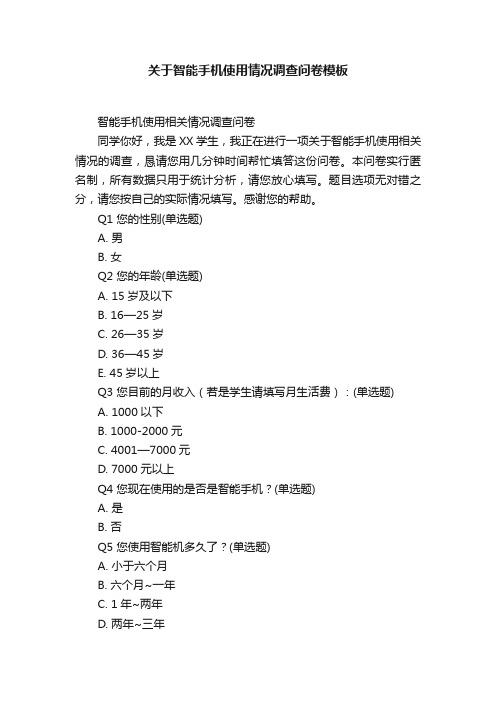 关于智能手机使用情况调查问卷模板

智能手机使用相关情况调查问卷

同学你好，我是 XX 学生，我正在进行一项关于智能手机使用相关情况的调查，恳请您用几分钟时间帮忙填答这份问卷。本问卷实行匿名制，所有数据只用于统计分析，请您放心填写。题目选项无对错之分，请您按自己的实际情况填写。感谢您的帮助。

Q1 您的性别(单选题)

A. 男

B. 女

Q2 您的年龄(单选题)

A. 15 岁及以下

B. 16—25 岁

C. 26—35 岁

D. 36—45 岁

E. 45 岁以上

Q3 您目前的月收入（若是学生请填写月生活费）：(单选题)

A. 1000 以下

B. 1000-2000 元

C. 4001—7000 元

D. 7000 元以上

Q4 您现在使用的是否是智能手机？(单选题)

A. 是

B. 否

Q5 您使用智能机多久了？(单选题)

A. 小于六个月

B. 六个月~一年

C. 1 年~两年

D. 两年~三年